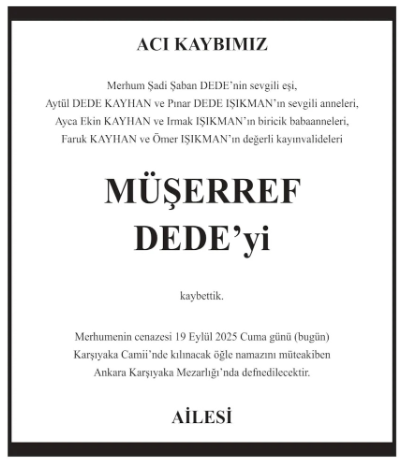 ACI KAYBIMIZ

Merhum Şadi Şaban DEDE'nin sevgili eşi,
Aytül DEDE KAYHAN ve Pınar DEDE IŞIKMAN'ın sevgili anneleri,
Ayca Ekin KAYHAN ve Irmak IŞIKMAN'ın biricik babaanneleri,
Faruk KAYHAN ve Ömer IŞIKMAN'ın değerli kayınvalideleri

MÜŞERREF
DEDE'yi

kaybettik.

Merhumenin cenazesi 19 Eylül 2025 Cuma günü (bugün)
Karşıyaka Camii'nde kılınacak öğle namazını müteakiben
Ankara Karşıyaka Mezarlığı'nda defnedilecektir.

AİLESİ